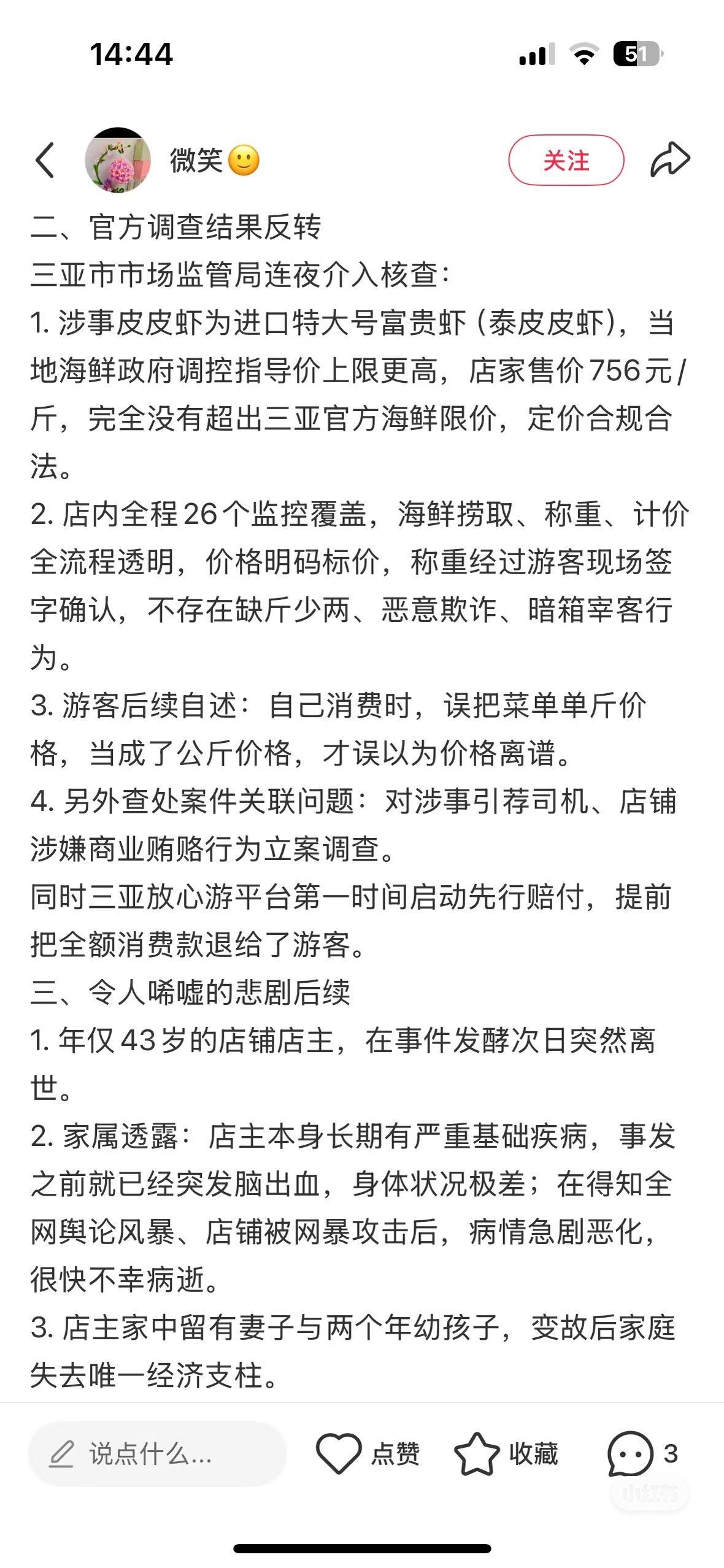 14:44

51

微笑🙂

关注

二、官方调查结果反转
三亚市市场监管局连夜介入核查：
1. 涉事皮皮虾为进口特大号富贵虾（泰皮皮虾），当地海鲜政府调控指导价上限更高，店家售价756元/斤，完全没有超出三亚官方海鲜限价，定价合规合法。
2. 店内全程26个监控覆盖，海鲜捞取、称重、计价全流程透明，价格明码标价，称重经过游客现场签字确认，不存在缺斤少两、恶意欺诈、暗箱宰客行为。
3. 游客后续自述：自己消费时，误把菜单单斤价格，当成了公斤价格，才误以为价格离谱。
4. 另外查处案件关联问题：对涉事引荐司机、店铺涉嫌商业贿赂行为立案调查。
同时三亚放心游平台第一时间启动先行赔付，提前把全额消费款退给了游客。
三、令人唏嘘的悲剧后续
1. 年仅43岁的店铺店主，在事件发酵次日突然离世。
2. 家属透露：店主本身长期有严重基础疾病，事发之前就已经突发脑出血，身体状况极差；在得知全网舆论风暴、店铺被网暴攻击后，病情急剧恶化，很快不幸病逝。
3. 店主家中留有妻子与两个年幼孩子，变故后家庭失去唯一经济支柱。

说点什么...

点赞

收藏

3

小红书